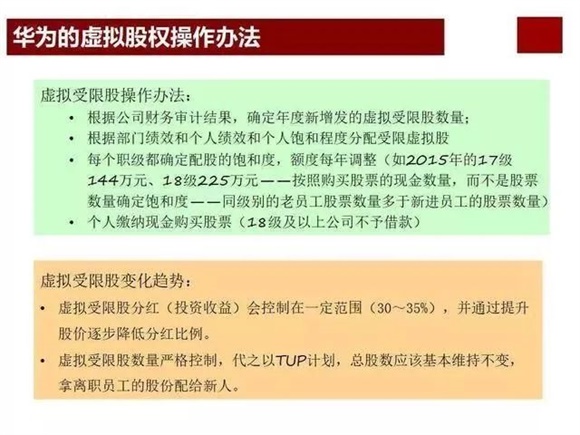 华为的虚拟股权操作办法

虚拟受限股操作办法：

• 根据公司财务审计结果，确定年度新增发的虚拟受限股数量；
• 根据部门绩效和个人绩效和个人饱和程度分配受限虚拟股
• 每个职级都确定配股的饱和度，额度每年调整（如2015年的17级144万元、18级225万元——按照购买股票的现金数量，而不是股票数量确定饱和度——同级别的老员工股票数量多于新进员工的股票数量）
• 个人缴纳现金购买股票（18级及以上公司不予借款）

虚拟受限股变化趋势：

• 虚拟受限股分红（投资收益）会控制在一定范围（30～35%），并通过提升股价逐步降低分红比例。
• 虚拟受限股数量严格控制，代之以TUP计划，总股数应该基本维持不变，拿离职员工的股份配给新人。